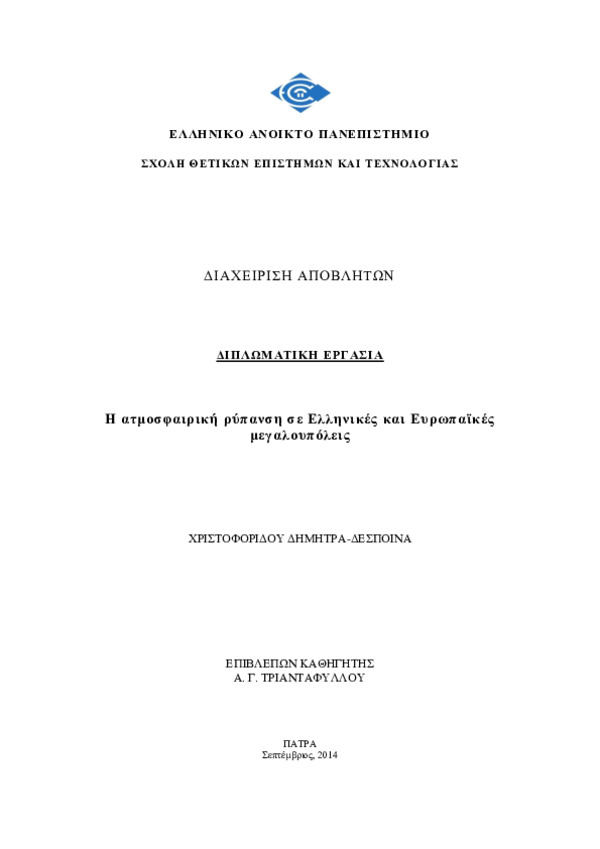 ΕΛΛΗΝΙΚΟ ΑΝΟΙΚΤΟ ΠΑΝΕΠΙΣΤΗΜΙΟ

ΣΧΟΛΗ ΘΕΤΙΚΩΝ ΕΠΙΣΤΗΜΩΝ ΚΑΙ ΤΕΧΝΟΛΟΓΙΑΣ

ΔΙΑΧΕΙΡΙΣΗ ΑΠΟΒΛΗΤΩΝ

ΔΙΠΛΩΜΑΤΙΚΗ ΕΡΓΑΣΙΑ

Η ατμοσφαιρική ρύπανση σε Ελληνικές και Ευρωπαϊκές μεγαλουπόλεις

ΧΡΙΣΤΟΦΟΡΙΔΟΥ ΔΗΜΗΤΡΑ-ΔΕΣΠΟΙΝΑ

ΕΠΙΒΛΕΠΩΝ ΚΑΘΗΓΗΤΗΣ
Α. Γ. ΤΡΙΑΝΤΑΦΥΛΛΟΥ

ΠΑΤΡΑ
Σεπτέμβριος, 2014